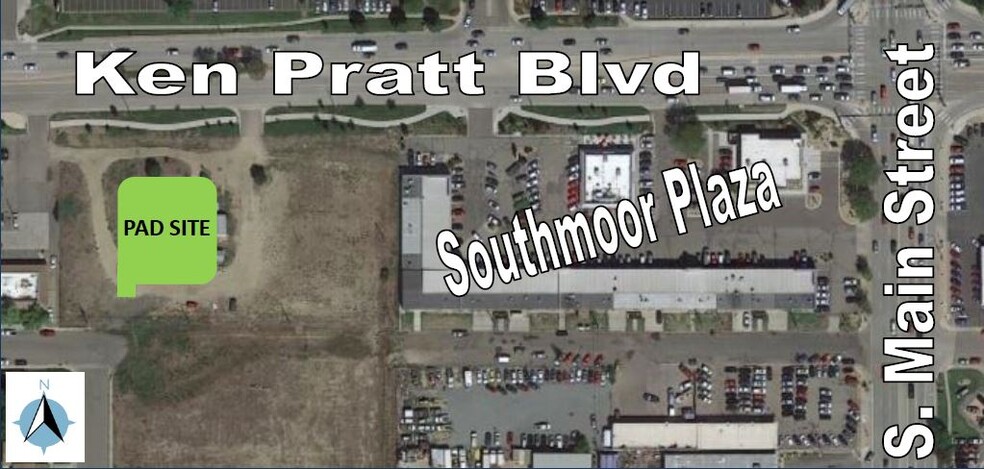 Ken Pratt Blvd

PAD SITE

Southmoor Plaza

S. Main Street

N